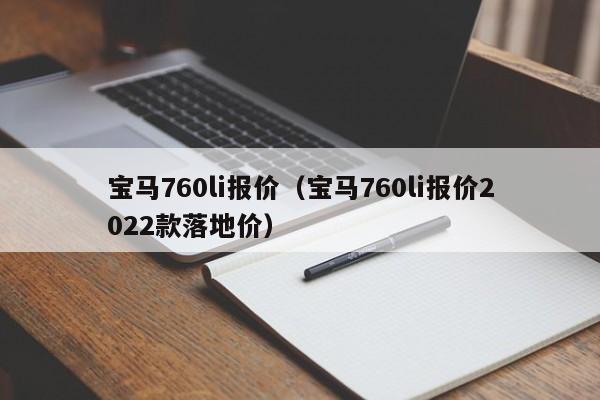 宝马760li报价（宝马760li报价2022款落地价）